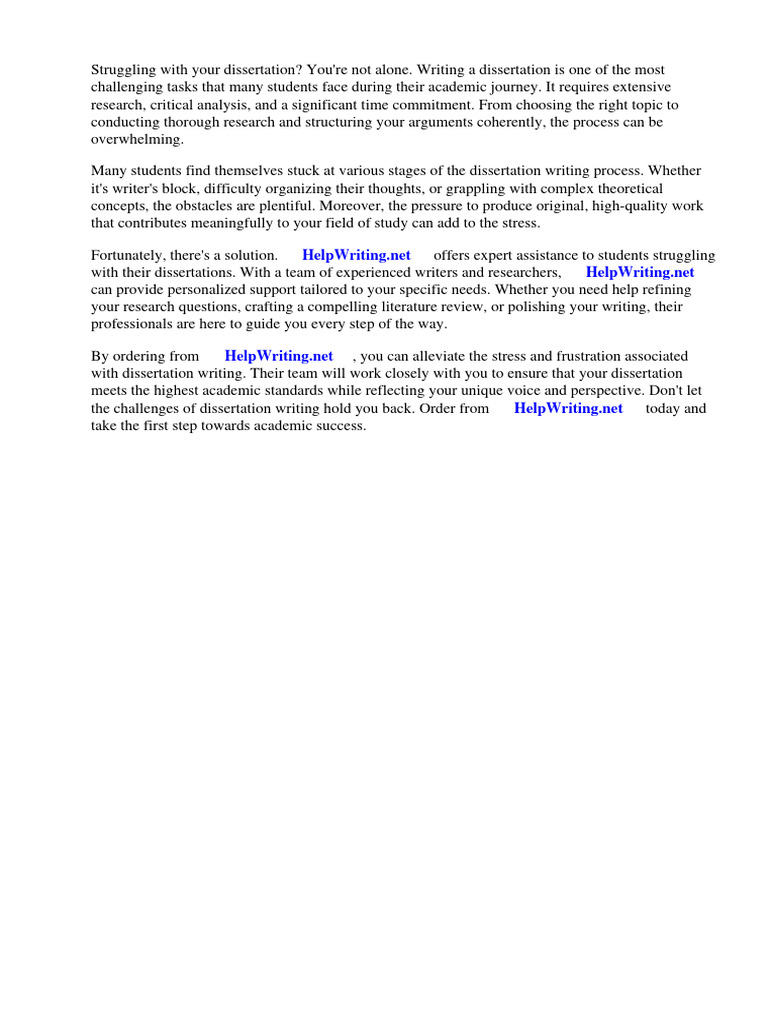 Struggling with your dissertation? You're not alone. Writing a dissertation is one of the most challenging tasks that many students face during their academic journey. It requires extensive research, critical analysis, and a significant time commitment. From choosing the right topic to conducting thorough research and structuring your arguments coherently, the process can be overwhelming.

Many students find themselves stuck at various stages of the dissertation writing process. Whether it's writer's block, difficulty organizing their thoughts, or grappling with complex theoretical concepts, the obstacles are plentiful. Moreover, the pressure to produce original, high-quality work that contributes meaningfully to your field of study can add to the stress.

Fortunately, there's a solution. HelpWriting.net offers expert assistance to students struggling with their dissertations. With a team of experienced writers and researchers, HelpWriting.net can provide personalized support tailored to your specific needs. Whether you need help refining your research questions, crafting a compelling literature review, or polishing your writing, their professionals are here to guide you every step of the way.

By ordering from HelpWriting.net , you can alleviate the stress and frustration associated with dissertation writing. Their team will work closely with you to ensure that your dissertation meets the highest academic standards while reflecting your unique voice and perspective. Don't let the challenges of dissertation writing hold you back. Order from HelpWriting.net today and take the first step towards academic success.